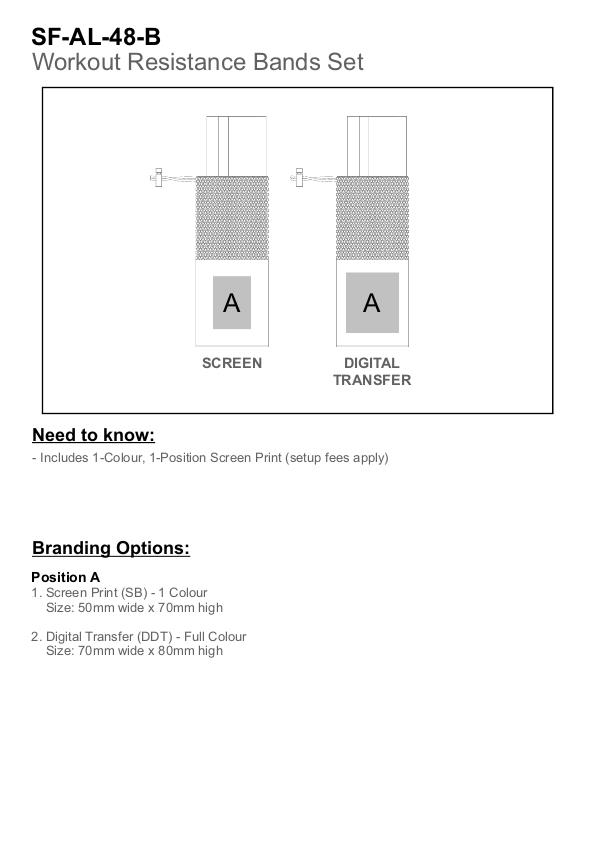 SF-AL-48-B
Workout Resistance Bands Set

A

SCREEN

A

DIGITAL TRANSFER

Need to know:
- Includes 1-Colour, 1-Position Screen Print (setup fees apply)

Branding Options:

Position A
1. Screen Print (SB) - 1 Colour
Size: 50mm wide x 70mm high

2. Digital Transfer (DDT) - Full Colour
Size: 70mm wide x 80mm high